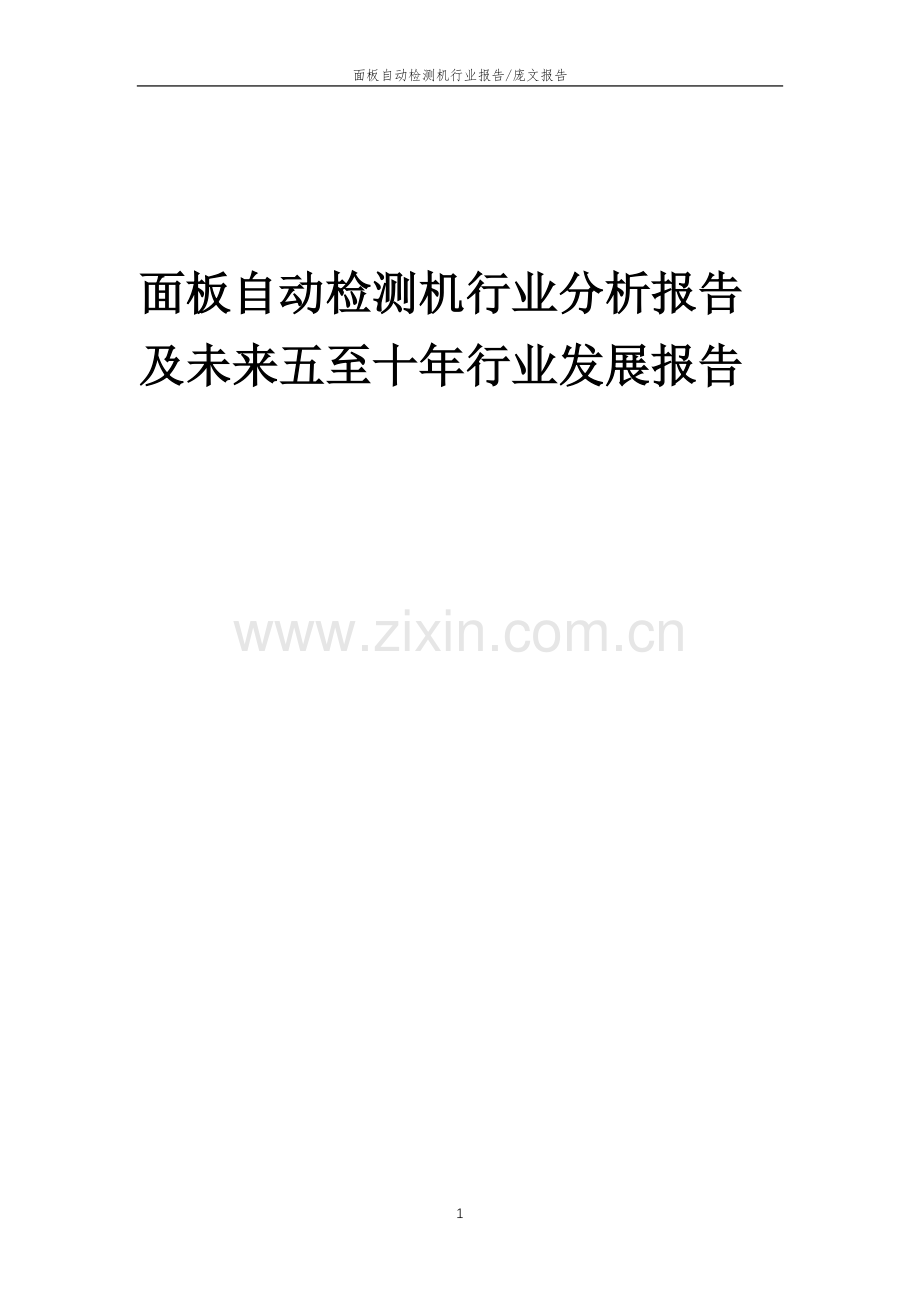 面板自动检测机行业报告/庞文报告

面板自动检测机行业分析报告及未来五至十年行业发展报告

www.zixin.com.cn

1